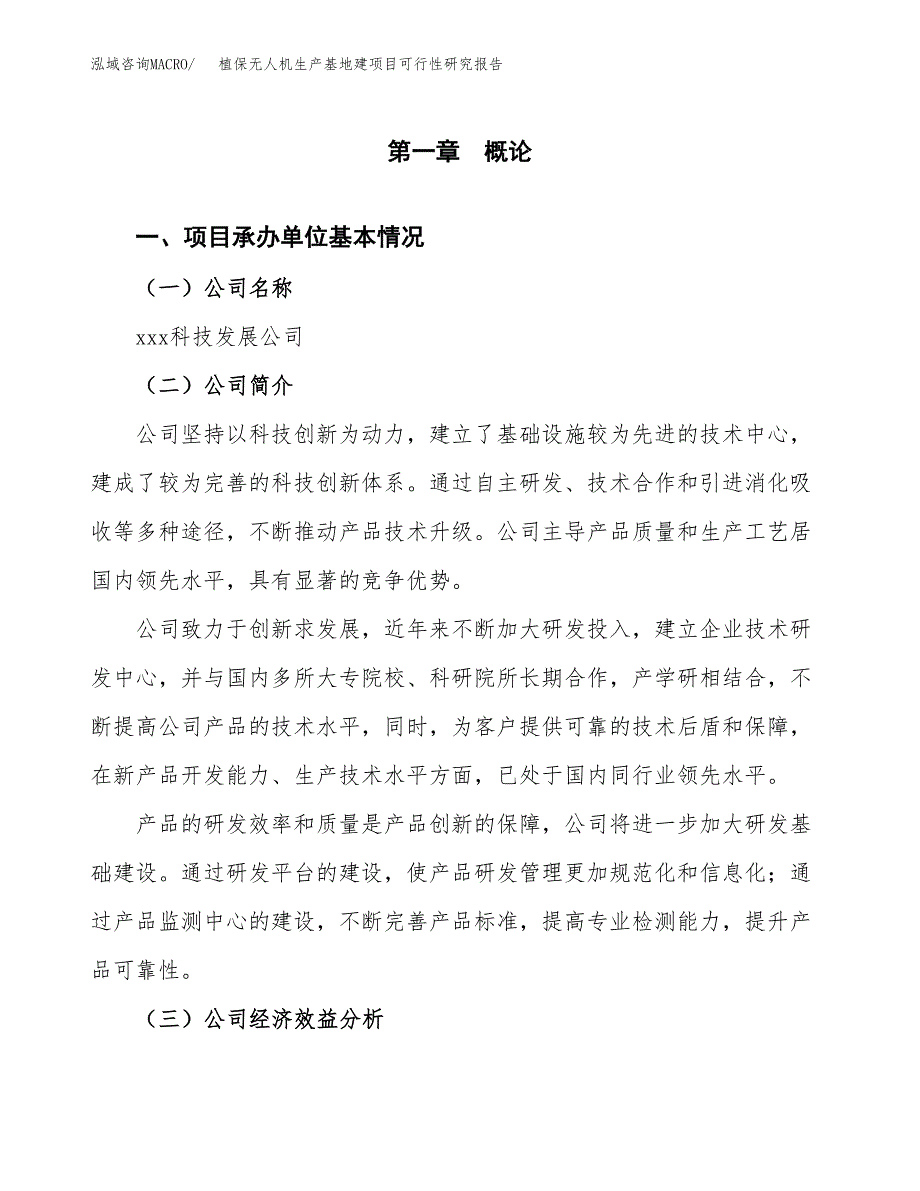 泓域咨询MACRO/　植保无人机生产基地建项目可行性研究报告

第一章　概论

一、项目承办单位基本情况

（一）公司名称

xxx科技发展公司

（二）公司简介

公司坚持以科技创新为动力，建立了基础设施较为先进的技术中心，建成了较为完善的科技创新体系。通过自主研发、技术合作和引进消化吸收等多种途径，不断推动产品技术升级。公司主导产品质量和生产工艺居国内领先水平，具有显著的竞争优势。

公司致力于创新求发展，近年来不断加大研发投入，建立企业技术研发中心，并与国内多所大专院校、科研院所长期合作，产学研相结合，不断提高公司产品的技术水平，同时，为客户提供可靠的技术后盾和保障，在新产品开发能力、生产技术水平方面，已处于国内同行业领先水平。

产品的研发效率和质量是产品创新的保障，公司将进一步加大研发基础建设。通过研发平台的建设，使产品研发管理更加规范化和信息化；通过产品监测中心的建设，不断完善产品标准，提高专业检测能力，提升产品可靠性。

（三）公司经济效益分析